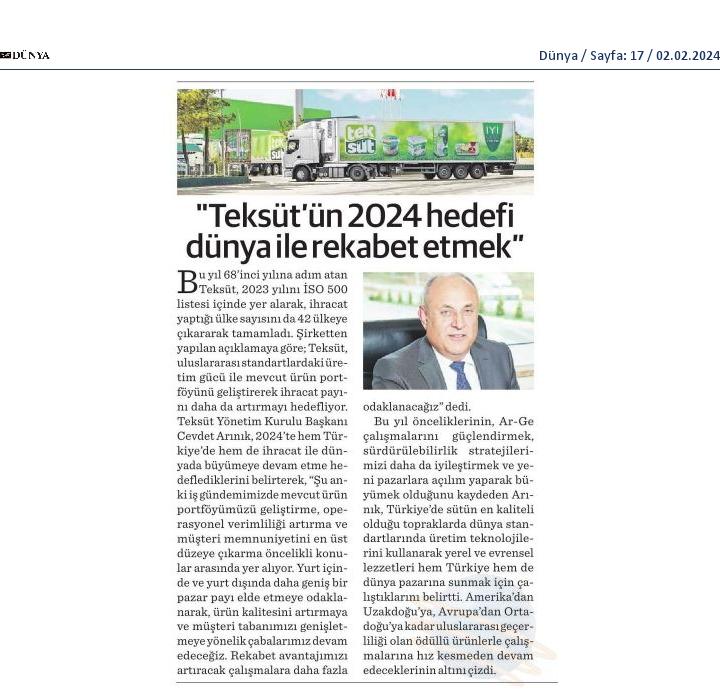 DÜNYA

Dünya / Sayfa: 17 / 02.02.2024

tek süt

İYİ

"Teksüt'ün 2024 hedefi dünya ile rekabet etmek"

Bu yıl 68'inci yılına adım atan Teksüt, 2023 yılını İSO 500 listesi içinde yer alarak, ihracat yaptığı ülke sayısını da 42 ülkeye çıkararak tamamladı. Şirketten yapılan açıklamaya göre; Teksüt, uluslararası standartlardaki üretim gücü ile mevcut ürün portföyünü geliştirerek ihracat payını daha da artırmayı hedefliyor. Teksüt Yönetim Kurulu Başkanı Cevdet Arınık, 2024'te hem Türkiye'de hem de ihracat ile dünyada büyümeye devam etme hedeflediklerini belirterek, "Şu anki iş gündemimizde mevcut ürün portföyümüzü geliştirme, operasyonel verimliliği artırma ve müşteri memnuniyetini en üst düzeye çıkarma öncelikli konular arasında yer alıyor. Yurt içinde ve yurt dışında daha geniş bir pazar payı elde etmeye odaklanarak, ürün kalitesini artırmaya ve müşteri tabanımızı genişletmeye yönelik çabalarımız devam edeceğiz. Rekabet avantajımızı artıracak çalışmalara daha fazla odaklanacağız" dedi.

Bu yıl önceliklerinin, Ar-Ge çalışmalarını güçlendirmek, sürdürülebilirlik stratejilerimizi daha da iyileştirmek ve yeni pazarlara açılım yaparak büyümek olduğunu kaydeden Arınık, Türkiye'de sütün en kaliteli olduğu topraklarda dünya standartlarında üretim teknolojilerini kullanarak yerel ve evrensel lezzetleri hem Türkiye hem de dünya pazarına sunmak için çalıştıklarını belirtti. Amerika'dan Uzakdoğu'ya, Avrupa'dan Ortadoğu'ya kadar uluslararası geçerliliği olan ödüllü ürünlerle çalışmalarına hız kesmeden devam edeceklerinin altını çizdi.